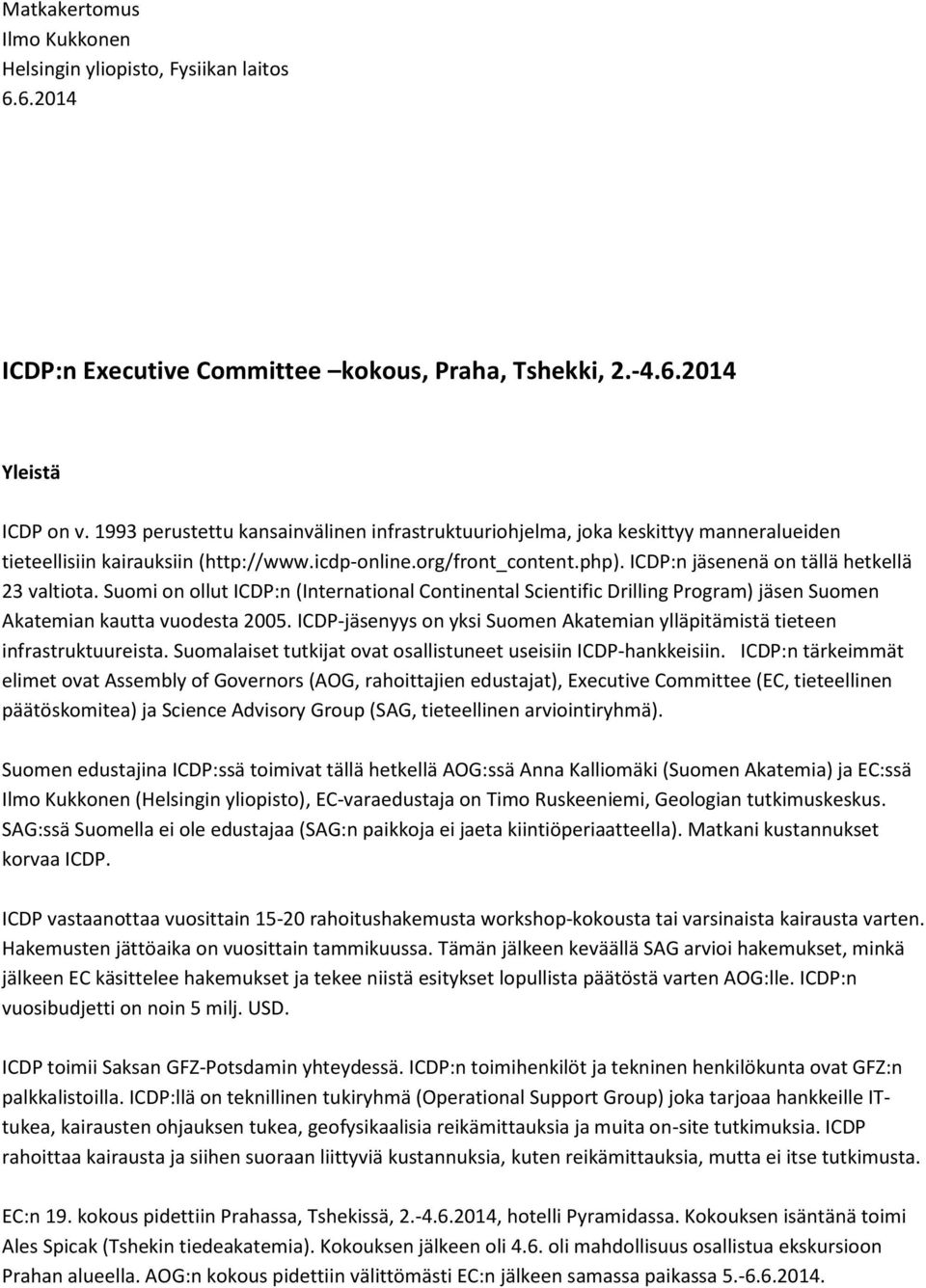 Matkakertomus
Ilmo Kukkonen
Helsingin yliopisto, Fysiikan laitos
6.6.2014

ICDP:n Executive Committee –kokous, Praha, Tshekki, 2.-4.6.2014

Yleistä

ICDP on v. 1993 perustettu kansainvälinen infrastruktuuriohjelma, joka keskittyy manneralueiden tieteellisiin kairauksiin (http://www.icdp-online.org/front_content.php). ICDP:n jäsenenä on tällä hetkellä 23 valtiota. Suomi on ollut ICDP:n (International Continental Scientific Drilling Program) jäsen Suomen Akatemian kautta vuodesta 2005. ICDP-jäsenyys on yksi Suomen Akatemian ylläpitämistä tieteen infrastruktuureista. Suomalaiset tutkijat ovat osallistuneet useisiin ICDP-hankkeisiin. ICDP:n tärkeimmät elimet ovat Assembly of Governors (AOG, rahoittajien edustajat), Executive Committee (EC, tieteellinen päätöskomitea) ja Science Advisory Group (SAG, tieteellinen arviointiryhmä).

Suomen edustajina ICDP:ssä toimivat tällä hetkellä AOG:ssä Anna Kalliomäki (Suomen Akatemia) ja EC:ssä Ilmo Kukkonen (Helsingin yliopisto), EC-varaedustaja on Timo Ruskeeniemi, Geologian tutkimuskeskus. SAG:ssä Suomella ei ole edustajaa (SAG:n paikkoja ei jaeta kiintiöperiaatteella). Matkani kustannukset korvaa ICDP.

ICDP vastaanottaa vuosittain 15-20 rahoitushakemusta workshop-kokousta tai varsinaista kairausta varten. Hakemusten jättöaika on vuosittain tammikuussa. Tämän jälkeen keväällä SAG arvioi hakemukset, minkä jälkeen EC käsittelee hakemukset ja tekee niistä esitykset lopullista päätöstä varten AOG:lle. ICDP:n vuosibudjetti on noin 5 milj. USD.

ICDP toimii Saksan GFZ-Potsdamin yhteydessä. ICDP:n toimihenkilöt ja tekninen henkilökunta ovat GFZ:n palkkalistoilla. ICDP:llä on teknillinen tukiryhmä (Operational Support Group) joka tarjoaa hankkeille IT-tukea, kairausten ohjauksen tukea, geofysikaalisia reikämittauksia ja muita on-site tutkimuksia. ICDP rahoittaa kairausta ja siihen suoraan liittyviä kustannuksia, kuten reikämittauksia, mutta ei itse tutkimusta.

EC:n 19. kokous pidettiin Prahassa, Tshekissä, 2.-4.6.2014, hotelli Pyramidassa. Kokouksen isäntänä toimi Ales Spicak (Tshekin tiedeakatemia). Kokouksen jälkeen oli 4.6. oli mahdollisuus osallistua ekskursioon Prahan alueella. AOG:n kokous pidettiin välittömästi EC:n jälkeen samassa paikassa 5.-6.6.2014.